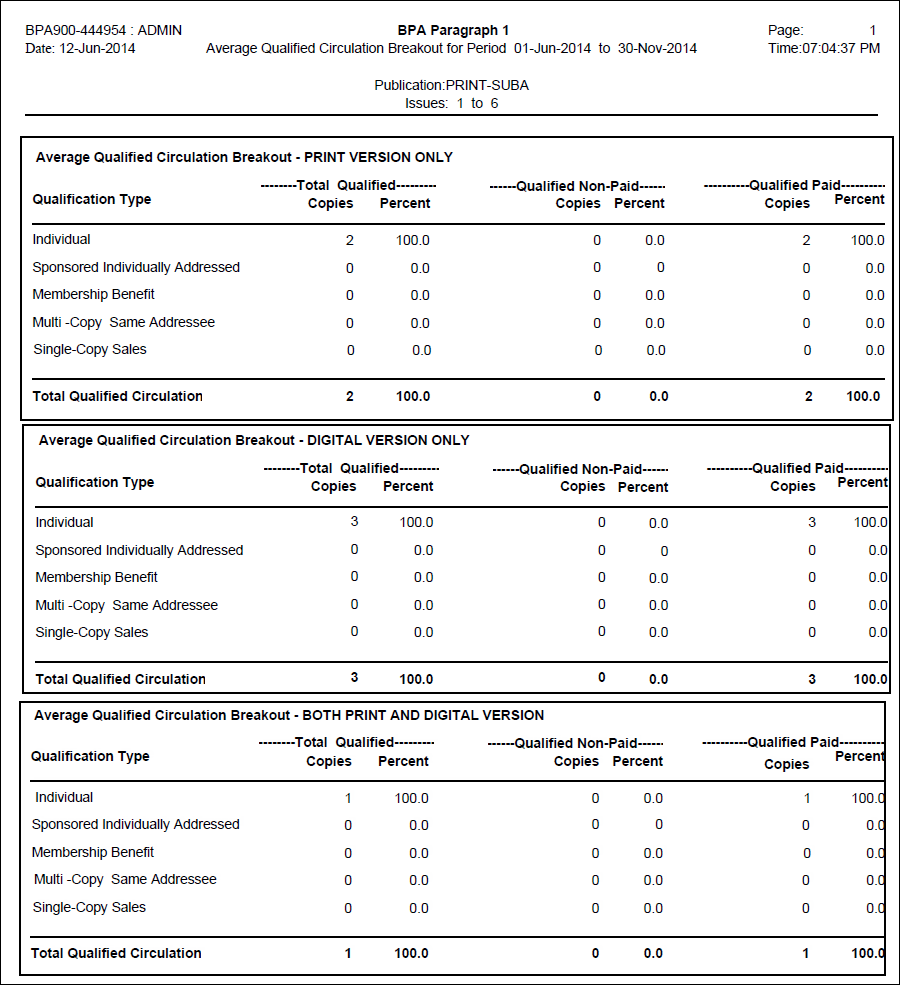 BPA900-444954 : ADMIN
Date: 12-Jun-2014

BPA Paragraph 1
Average Qualified Circulation Breakout for Period 01-Jun-2014 to 30-Nov-2014

Page: 1
Time:07:04:37 PM

Publication:PRINT-SUBA
Issues: 1 to 6

Average Qualified Circulation Breakout - PRINT VERSION ONLY

| Qualification Type | --------Total Qualified--------- Copies | Percent | ------Qualified Non-Paid------ Copies | Percent | ----------Qualified Paid---------- Copies | Percent |
|---|---|---|---|---|---|---|
| Individual | 2 | 100.0 | 0 | 0.0 | 2 | 100.0 |
| Sponsored Individually Addressed | 0 | 0.0 | 0 | 0 | 0 | 0.0 |
| Membership Benefit | 0 | 0.0 | 0 | 0.0 | 0 | 0.0 |
| Multi -Copy Same Addressee | 0 | 0.0 | 0 | 0.0 | 0 | 0.0 |
| Single-Copy Sales | 0 | 0.0 | 0 | 0.0 | 0 | 0.0 |
| Total Qualified Circulation | 2 | 100.0 | 0 | 0.0 | 2 | 100.0 |

Average Qualified Circulation Breakout - DIGITAL VERSION ONLY

| Qualification Type | --------Total Qualified--------- Copies | Percent | ------Qualified Non-Paid------ Copies | Percent | ----------Qualified Paid---------- Copies | Percent |
|---|---|---|---|---|---|---|
| Individual | 3 | 100.0 | 0 | 0.0 | 3 | 100.0 |
| Sponsored Individually Addressed | 0 | 0.0 | 0 | 0 | 0 | 0.0 |
| Membership Benefit | 0 | 0.0 | 0 | 0.0 | 0 | 0.0 |
| Multi -Copy Same Addressee | 0 | 0.0 | 0 | 0.0 | 0 | 0.0 |
| Single-Copy Sales | 0 | 0.0 | 0 | 0.0 | 0 | 0.0 |
| Total Qualified Circulation | 3 | 100.0 | 0 | 0.0 | 3 | 100.0 |

Average Qualified Circulation Breakout - BOTH PRINT AND DIGITAL VERSION

| Qualification Type | --------Total Qualified--------- Copies | Percent | ------Qualified Non-Paid------ Copies | Percent | ----------Qualified Paid---------- Copies | Percent |
|---|---|---|---|---|---|---|
| Individual | 1 | 100.0 | 0 | 0.0 | 1 | 100.0 |
| Sponsored Individually Addressed | 0 | 0.0 | 0 | 0 | 0 | 0.0 |
| Membership Benefit | 0 | 0.0 | 0 | 0.0 | 0 | 0.0 |
| Multi -Copy Same Addressee | 0 | 0.0 | 0 | 0.0 | 0 | 0.0 |
| Single-Copy Sales | 0 | 0.0 | 0 | 0.0 | 0 | 0.0 |
| Total Qualified Circulation | 1 | 100.0 | 0 | 0.0 | 1 | 100.0 |